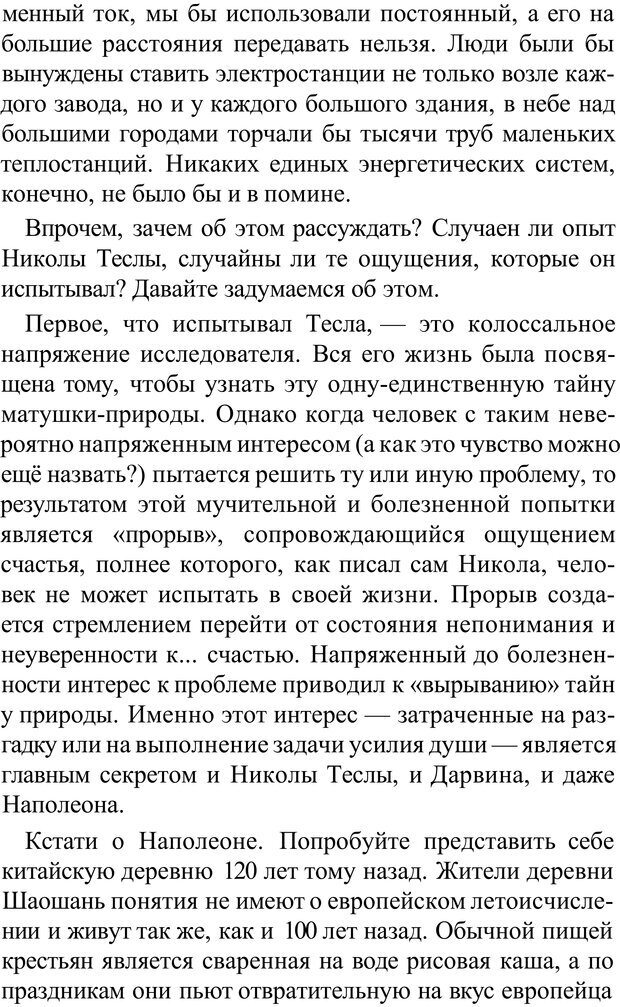 менный ток, мы бы использовали постоянный, а его на большие расстояния передавать нельзя. Люди были бы вынуждены ставить электростанции не только возле каждого завода, но и у каждого большого здания, в небе над большими городами торчали бы тысячи труб маленьких теплостанций. Никаких единых энергетических систем, конечно, не было бы и в помине.

Впрочем, зачем об этом рассуждать? Случаен ли опыт Николы Теслы, случайны ли те ощущения, которые он испытывал? Давайте задумаемся об этом.

Первое, что испытывал Тесла, — это колоссальное напряжение исследователя. Вся его жизнь была посвящена тому, чтобы узнать эту одну-единственную тайну матушки-природы. Однако когда человек с таким невероятно напряженным интересом (а как это чувство можно ещё назвать?) пытается решить ту или иную проблему, то результатом этой мучительной и болезненной попытки является «прорыв», сопровождающийся ощущением счастья, полнее которого, как писал сам Никола, человек не может испытать в своей жизни. Прорыв создается стремлением перейти от состояния непонимания и неуверенности к... счастью. Напряженный до болезненности интерес к проблеме приводил к «вырыванию» тайн у природы. Именно этот интерес — затраченные на разгадку или на выполнение задачи усилия души — является главным секретом и Николы Теслы, и Дарвина, и даже Наполеона.

Кстати о Наполеоне. Попробуйте представить себе китайскую деревню 120 лет тому назад. Жители деревни Шаошань понятия не имеют о европейском летоисчислении и живут так же, как и 100 лет назад. Обычной пищей крестьян является сваренная на воде рисовая каша, а по праздникам они пьют отвратительную на вкус европейца